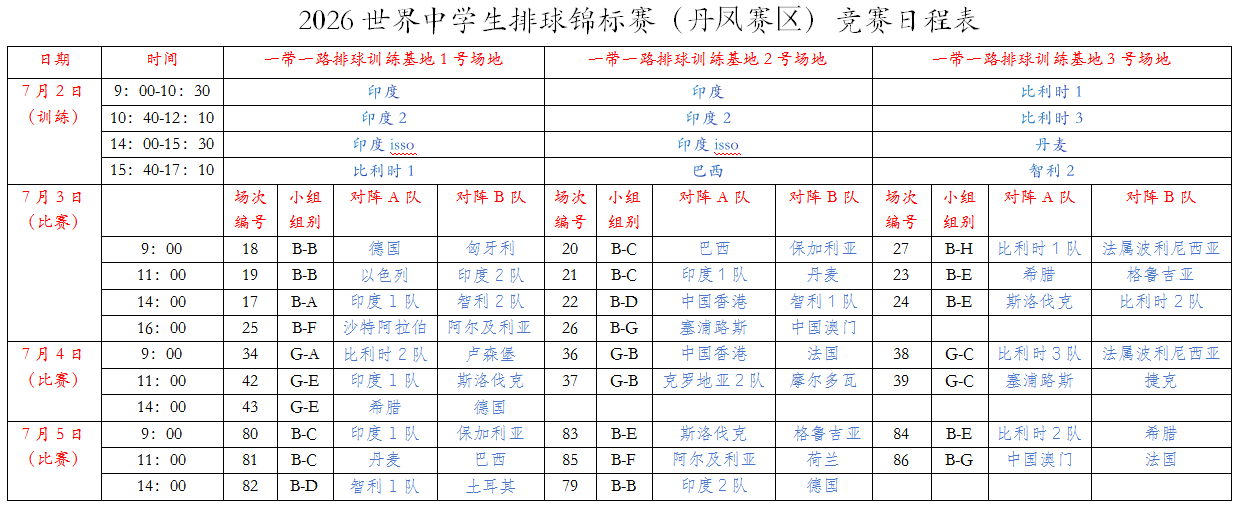 2026 世界中学生排球锦标赛（丹凤赛区）竞赛日程表

| 日期 | 时间 | 一带一路排球训练基地 1 号场地 | | | | 一带一路排球训练基地 2 号场地 | | | | 一带一路排球训练基地 3 号场地 | | | |
|---|---|---|---|---|---|---|---|---|---|---|---|---|---|
| 7 月 2 日（训练） | 9：00-10：30 | 印度 | | | | 印度 | | | | 比利时 1 | | | |
| | 10：40-12：10 | 印度 2 | | | | 印度 2 | | | | 比利时 3 | | | |
| | 14：00-15：30 | 印度 isso | | | | 印度 isso | | | | 丹麦 | | | |
| | 15：40-17：10 | 比利时 1 | | | | 巴西 | | | | 智利 2 | | | |
| 7 月 3 日（比赛） | | 场次编号 | 小组组别 | 对阵 A 队 | 对阵 B 队 | 场次编号 | 小组组别 | 对阵 A 队 | 对阵 B 队 | 场次编号 | 小组组别 | 对阵 A 队 | 对阵 B 队 |
| | 9：00 | 18 | B-B | 德国 | 匈牙利 | 20 | B-C | 巴西 | 保加利亚 | 27 | B-H | 比利时 1 队 | 法属波利尼西亚 |
| | 11：00 | 19 | B-B | 以色列 | 印度 2 队 | 21 | B-C | 印度 1 队 | 丹麦 | 23 | B-E | 希腊 | 格鲁吉亚 |
| | 14：00 | 17 | B-A | 印度 1 队 | 智利 2 队 | 22 | B-D | 中国香港 | 智利 1 队 | 24 | B-E | 斯洛伐克 | 比利时 2 队 |
| | 16：00 | 25 | B-F | 沙特阿拉伯 | 阿尔及利亚 | 26 | B-G | 塞浦路斯 | 中国澳门 | | | | |
| 7 月 4 日（比赛） | 9：00 | 34 | G-A | 比利时 2 队 | 卢森堡 | 36 | G-B | 中国香港 | 法国 | 38 | G-C | 比利时 3 队 | 法属波利尼西亚 |
| | 11：00 | 42 | G-E | 印度 1 队 | 斯洛伐克 | 37 | G-B | 克罗地亚 2 队 | 摩尔多瓦 | 39 | G-C | 塞浦路斯 | 捷克 |
| | 14：00 | 43 | G-E | 希腊 | 德国 | | | | | | | | |
| 7 月 5 日（比赛） | 9：00 | 80 | B-C | 印度 1 队 | 保加利亚 | 83 | B-E | 斯洛伐克 | 格鲁吉亚 | 84 | B-E | 比利时 2 队 | 希腊 |
| | 11：00 | 81 | B-C | 丹麦 | 巴西 | 85 | B-F | 阿尔及利亚 | 荷兰 | 86 | B-G | 中国澳门 | 法国 |
| | 14：00 | 82 | B-D | 智利 1 队 | 土耳其 | 79 | B-B | 印度 2 队 | 德国 | | | | |